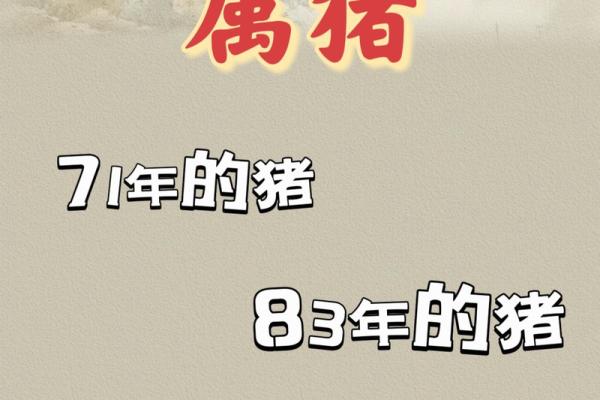 属猪

71年的猪

83年的猪